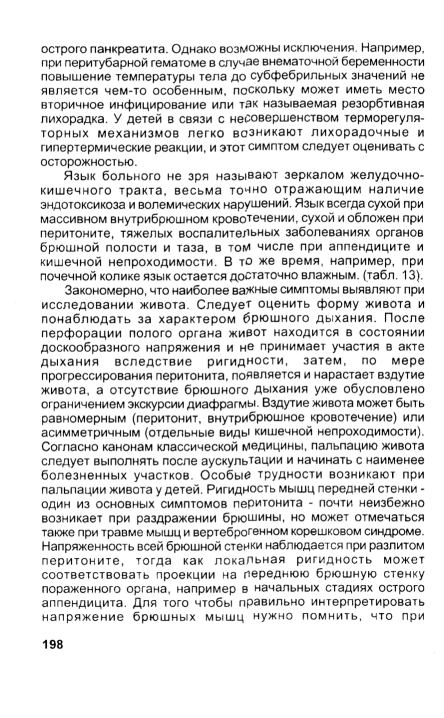 острого панкреатита. Однако возможны исключения. Например, при перитубарной гематоме в случае внематочной беременности повышение температуры тела до субфебрильных значений не является чем-то особенным, поскольку может иметь место вторичное инфицирование или так называемая резорбтивная лихорадка. У детей в связи с несовершенством терморегуляторных механизмов легко возникают лихорадочные и гипертермические реакции, и этот симптом следует оценивать с осторожностью.

Язык больного не зря называют зеркалом желудочно-кишечного тракта, весьма точно отражающим наличие эндотоксикоза и волемических нарушений. Язык всегда сухой при массивном внутрибрюшном кровотечении, сухой и обложен при перитоните, тяжелых воспалительных заболеваниях органов брюшной полости и таза, в том числе при аппендиците и кишечной непроходимости. В то же время, например, при почечной колике язык остается достаточно влажным. (табл. 13).

Закономерно, что наиболее важные симптомы выявляют при исследовании живота. Следует оценить форму живота и понаблюдать за характером брюшного дыхания. После перфорации полого органа живот находится в состоянии доскообразного напряжения и не принимает участия в акте дыхания вследствие ригидности, затем, по мере прогрессирования перитонита, появляется и нарастает вздутие живота, а отсутствие брюшного дыхания уже обусловлено ограничением экскурсии диафрагмы. Вздутие живота может быть равномерным (перитонит, внутрибрюшное кровотечение) или асимметричным (отдельные виды кишечной непроходимости). Согласно канонам классической медицины, пальпацию живота следует выполнять после аускультации и начинать с наименее болезненных участков. Особые трудности возникают при пальпации живота у детей. Ригидность мышц передней стенки - один из основных симптомов перитонита - почти неизбежно возникает при раздражении брюшины, но может отмечаться также при травме мышц и вертеброгенном корешковом синдроме. Напряженность всей брюшной стенки наблюдается при разлитом перитоните, тогда как локальная ригидность может соответствовать проекции на переднюю брюшную стенку пораженного органа, например в начальных стадиях острого аппендицита. Для того чтобы правильно интерпретировать напряжение брюшных мышц нужно помнить, что при

198